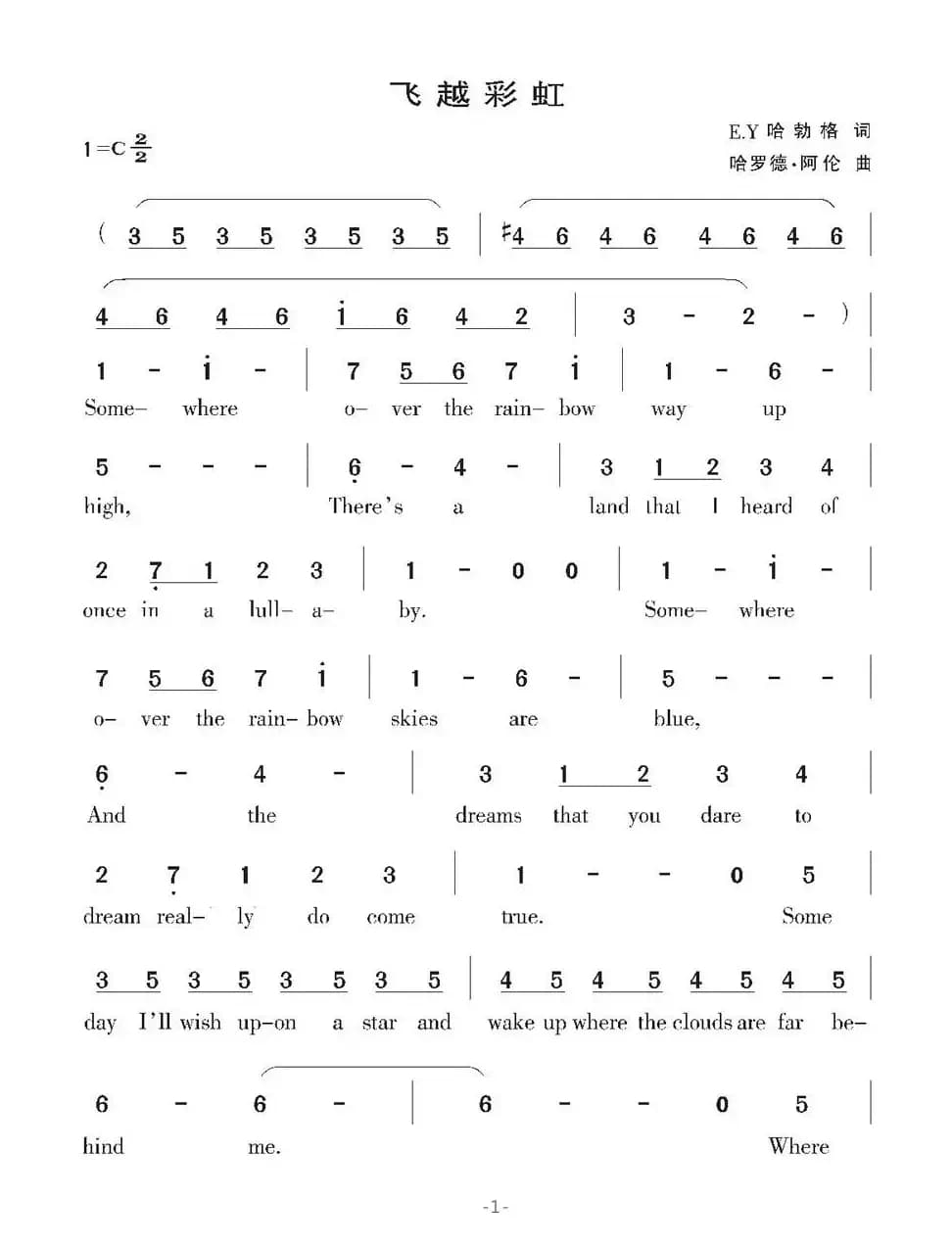 飞越彩虹

1=C $\frac{2}{2}$

E.Y 哈勃格 词
哈罗德·阿伦 曲

( 3 5 3 5 3 5 3 5 | ♯4 6 4 6 4 6 4 6 |

4 6 4 6 i 6 4 2 | 3 - 2 - ) |

1 - i - | 7 5 6 7 i | 1 - 6 - |
Some– where o– ver the rain– bow way up

5 - - - | 6 - 4 - | 3 1 2 3 4 |
high, There's a land that I heard of

2 7 1 2 3 | 1 - 0 0 | 1 - i - |
once in a lull– a– by. Some– where

7 5 6 7 i | 1 - 6 - | 5 - - - |
o– ver the rain– bow skies are blue,

6 - 4 - | 3 1 2 3 4 |
And the dreams that you dare to

2 7 1 2 3 | 1 - - 0 5 |
dream real– ly do come true. Some

3 5 3 5 3 5 3 5 | 4 5 4 5 4 5 4 5 |
day I'll wish up–on a star and wake up where the clouds are far be–

6 - 6 - | 6 - - 0 5 |
hind me. Where

-1-